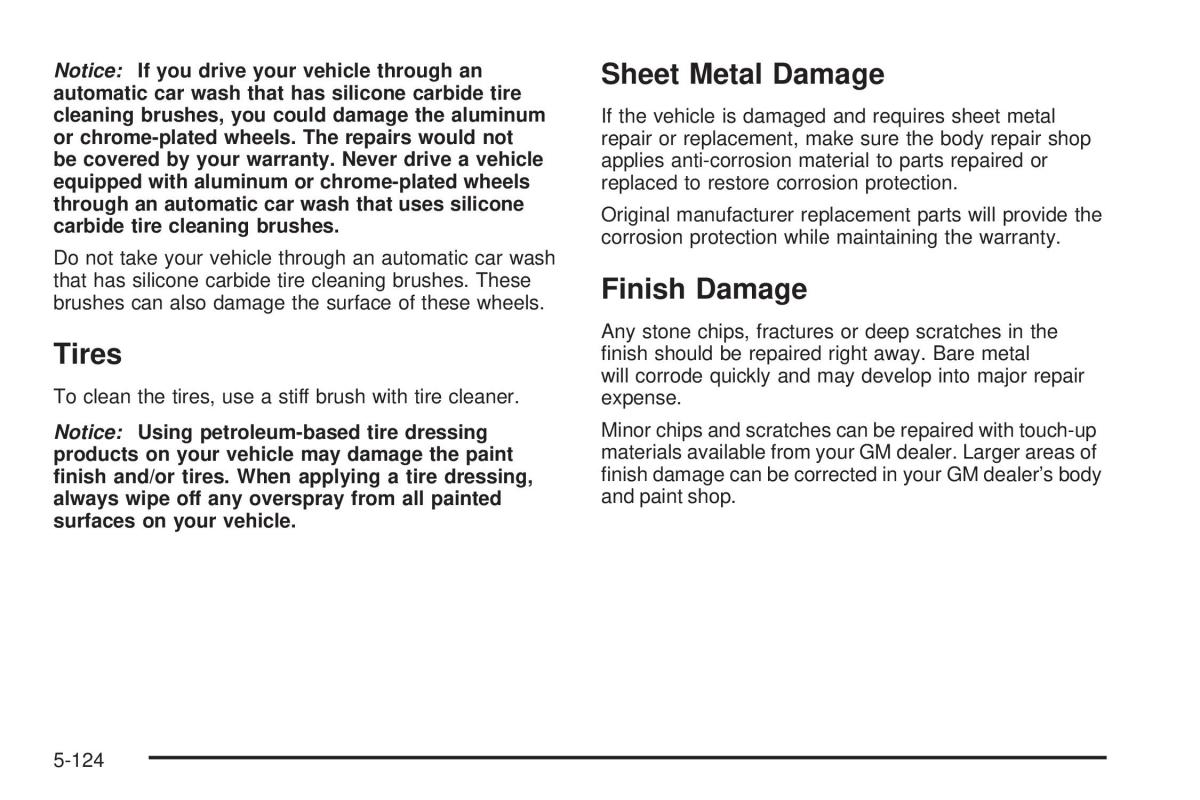 Notice: If you drive your vehicle through an automatic car wash that has silicone carbide tire cleaning brushes, you could damage the aluminum or chrome-plated wheels. The repairs would not be covered by your warranty. Never drive a vehicle equipped with aluminum or chrome-plated wheels through an automatic car wash that uses silicone carbide tire cleaning brushes.

Do not take your vehicle through an automatic car wash that has silicone carbide tire cleaning brushes. These brushes can also damage the surface of these wheels.

Tires

To clean the tires, use a stiff brush with tire cleaner.

Notice: Using petroleum-based tire dressing products on your vehicle may damage the paint finish and/or tires. When applying a tire dressing, always wipe off any overspray from all painted surfaces on your vehicle.

Sheet Metal Damage

If the vehicle is damaged and requires sheet metal repair or replacement, make sure the body repair shop applies anti-corrosion material to parts repaired or replaced to restore corrosion protection.

Original manufacturer replacement parts will provide the corrosion protection while maintaining the warranty.

Finish Damage

Any stone chips, fractures or deep scratches in the finish should be repaired right away. Bare metal will corrode quickly and may develop into major repair expense.

Minor chips and scratches can be repaired with touch-up materials available from your GM dealer. Larger areas of finish damage can be corrected in your GM dealer's body and paint shop.

5-124